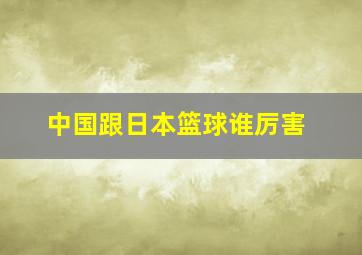 中国跟日本篮球谁厉害